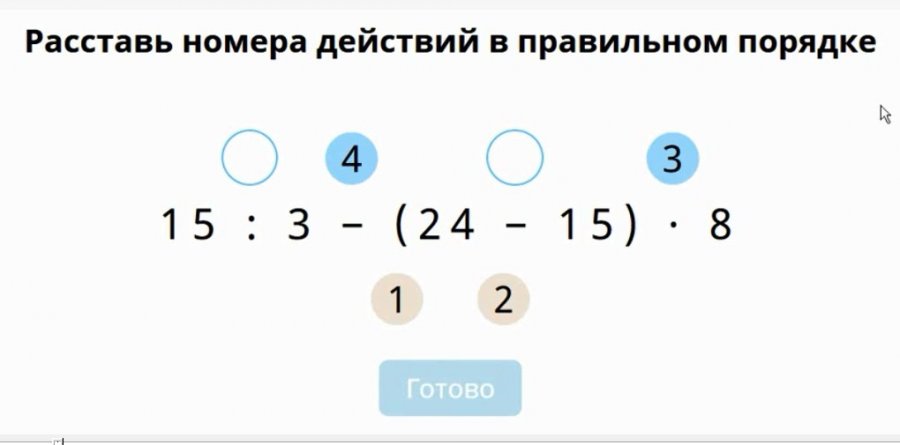 Расставь номера действий в правильном порядке

4 3

$15 : 3 - (24 - 15) \cdot 8$

1 2

Готово